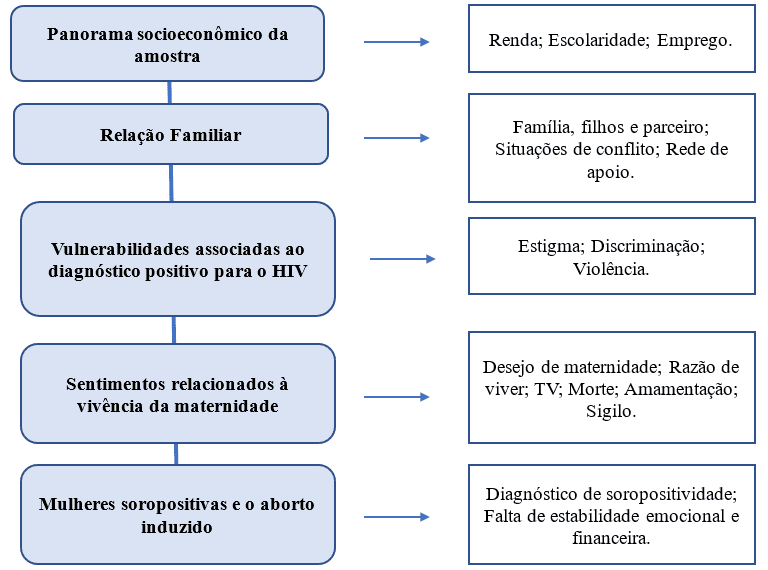 Panorama socioeconômico da amostra

Renda; Escolaridade; Emprego.

Relação Familiar

Família, filhos e parceiro; Situações de conflito; Rede de apoio.

Vulnerabilidades associadas ao diagnóstico positivo para o HIV

Estigma; Discriminação; Violência.

Sentimentos relacionados à vivência da maternidade

Desejo de maternidade; Razão de viver; TV; Morte; Amamentação; Sigilo.

Mulheres soropositivas e o aborto induzido

Diagnóstico de soropositividade; Falta de estabilidade emocional e financeira.